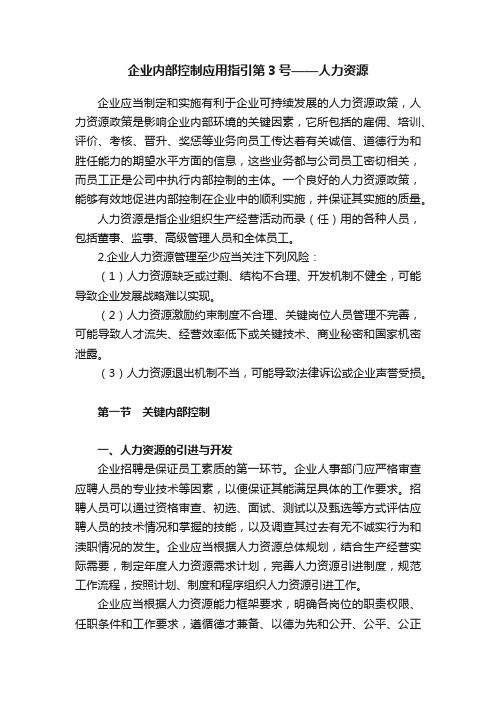 企业内部控制应用指引第 3 号——人力资源

企业应当制定和实施有利于企业可持续发展的人力资源政策，人力资源政策是影响企业内部环境的关键因素，它所包括的雇佣、培训、评价、考核、晋升、奖惩等业务向员工传达着有关诚信、道德行为和胜任能力的期望水平方面的信息，这些业务都与公司员工密切相关，而员工正是公司中执行内部控制的主体。一个良好的人力资源政策，能够有效地促进内部控制在企业中的顺利实施，并保证其实施的质量。

人力资源是指企业组织生产经营活动而录（任）用的各种人员，包括董事、监事、高级管理人员和全体员工。

2.企业人力资源管理至少应当关注下列风险：

（1）人力资源缺乏或过剩、结构不合理、开发机制不健全，可能导致企业发展战略难以实现。

（2）人力资源激励约束制度不合理、关键岗位人员管理不完善，可能导致人才流失、经营效率低下或关键技术、商业秘密和国家机密泄露。

（3）人力资源退出机制不当，可能导致法律诉讼或企业声誉受损。

第一节 关键内部控制

一、人力资源的引进与开发

企业招聘是保证员工素质的第一环节。企业人事部门应严格审查应聘人员的专业技术等因素，以便保证其能满足具体的工作要求。招聘人员可以通过资格审查、初选、面试、测试以及甄选等方式评估应聘人员的技术情况和掌握的技能，以及调查其过去有无不诚实行为和渎职情况的发生。企业应当根据人力资源总体规划，结合生产经营实际需要，制定年度人力资源需求计划，完善人力资源引进制度，规范工作流程，按照计划、制度和程序组织人力资源引进工作。

企业应当根据人力资源能力框架要求，明确各岗位的职责权限、任职条件和工作要求，遵循德才兼备、以德为先和公开、公平、公正